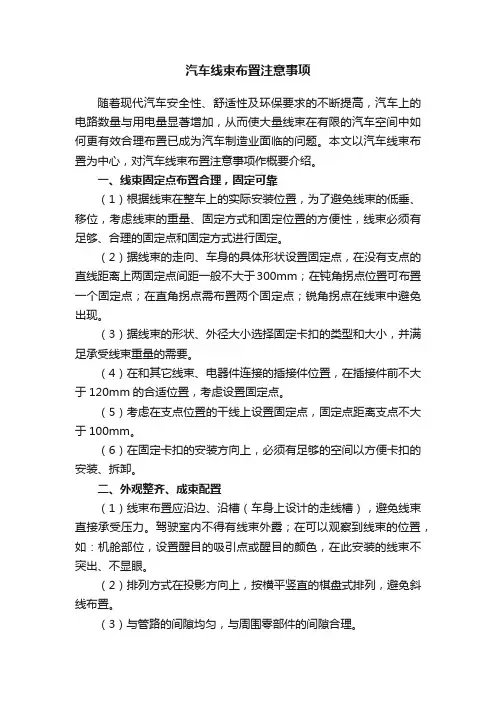 汽车线束布置注意事项

随着现代汽车安全性、舒适性及环保要求的不断提高，汽车上的电路数量与用电量显著增加，从而使大量线束在有限的汽车空间中如何更有效合理布置已成为汽车制造业面临的问题。本文以汽车线束布置为中心，对汽车线束布置注意事项作概要介绍。

一、线束固定点布置合理，固定可靠

（1）根据线束在整车上的实际安装位置，为了避免线束的低垂、移位，考虑线束的重量、固定方式和固定位置的方便性，线束必须有足够、合理的固定点和固定方式进行固定。

（2）据线束的走向、车身的具体形状设置固定点，在没有支点的直线距离上两固定点间距一般不大于300mm；在钝角拐点位置可布置一个固定点；在直角拐点需布置两个固定点；锐角拐点在线束中避免出现。

（3）据线束的形状、外径大小选择固定卡扣的类型和大小，并满足承受线束重量的需要。

（4）在和其它线束、电器件连接的插接件位置，在插接件前不大于120mm的合适位置，考虑设置固定点。

（5）考虑在支点位置的干线上设置固定点，固定点距离支点不大于100mm。

（6）在固定卡扣的安装方向上，必须有足够的空间以方便卡扣的安装、拆卸。

二、外观整齐、成束配置

（1）线束布置应沿边、沿槽（车身上设计的走线槽），避免线束直接承受压力。驾驶室内不得有线束外露；在可以观察到线束的位置，如：机舱部位，设置醒目的吸引点或醒目的颜色，在此安装的线束不突出、不显眼。

（2）排列方式在投影方向上，按横平竖直的棋盘式排列，避免斜线布置。

（3）与管路的间隙均匀，与周围零部件的间隙合理。